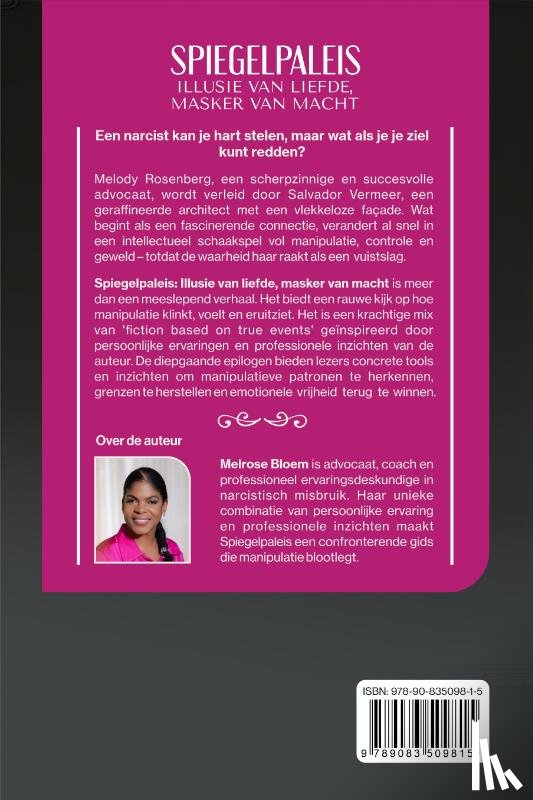 SPIEGELPALEIS
ILLUSIE VAN LIEFDE, MASKER VAN MACHT

Een narcist kan je hart stelen, maar wat als je je ziel kunt redden?

Melody Rosenberg, een scherpzinnige en succesvolle advocaat, wordt verleid door Salvador Vermeer, een geraffineerde architect met een vlekkeloze façade. Wat begint als een fascinerende connectie, verandert al snel in een intellectueel schaakspel vol manipulatie, controle en geweld – totdat de waarheid haar raakt als een vuistslag.

Spiegelpaleis: Illusie van liefde, masker van macht is meer dan een meeslepend verhaal. Het biedt een rauwe kijk op hoe manipulatie klinkt, voelt en eruitziet. Het is een krachtige mix van 'fiction based on true events' geïnspireerd door persoonlijke ervaringen en professionele inzichten van de auteur. De diepgaande epilogen bieden lezers concrete tools en inzichten om manipulatieve patronen te herkennen, grenzen te herstellen en emotionele vrijheid terug te winnen.

Over de auteur

Melrose Bloem is advocaat, coach en professioneel ervaringsdeskundige in narcistisch misbruik. Haar unieke combinatie van persoonlijke ervaring en professionele inzichten maakt Spiegelpaleis een confronterende gids die manipulatie blootlegt.

ISBN: 978-90-835098-1-5

9 789083 509815